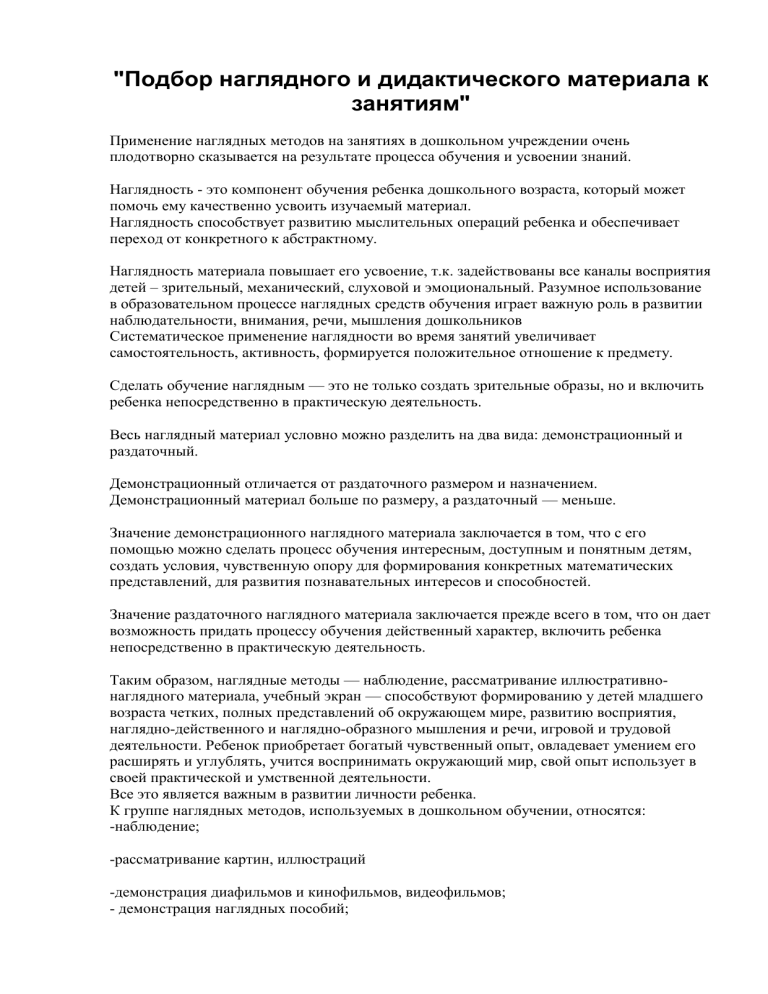 "Подбор наглядного и дидактического материала к занятиям"

Применение наглядных методов на занятиях в дошкольном учреждении очень плодотворно сказывается на результате процесса обучения и усвоении знаний.

Наглядность - это компонент обучения ребенка дошкольного возраста, который может помочь ему качественно усвоить изучаемый материал.
Наглядность способствует развитию мыслительных операций ребенка и обеспечивает переход от конкретного к абстрактному.

Наглядность материала повышает его усвоение, т.к. задействованы все каналы восприятия детей – зрительный, механический, слуховой и эмоциональный. Разумное использование в образовательном процессе наглядных средств обучения играет важную роль в развитии наблюдательности, внимания, речи, мышления дошкольников
Систематическое применение наглядности во время занятий увеличивает самостоятельность, активность, формируется положительное отношение к предмету.

Сделать обучение наглядным — это не только создать зрительные образы, но и включить ребенка непосредственно в практическую деятельность.

Весь наглядный материал условно можно разделить на два вида: демонстрационный и раздаточный.

Демонстрационный отличается от раздаточного размером и назначением.
Демонстрационный материал больше по размеру, а раздаточный — меньше.

Значение демонстрационного наглядного материала заключается в том, что с его помощью можно сделать процесс обучения интересным, доступным и понятным детям, создать условия, чувственную опору для формирования конкретных математических представлений, для развития познавательных интересов и способностей.

Значение раздаточного наглядного материала заключается прежде всего в том, что он дает возможность придать процессу обучения действенный характер, включить ребенка непосредственно в практическую деятельность.

Таким образом, наглядные методы — наблюдение, рассматривание иллюстративно-наглядного материала, учебный экран — способствуют формированию у детей младшего возраста четких, полных представлений об окружающем мире, развитию восприятия, наглядно-действенного и наглядно-образного мышления и речи, игровой и трудовой деятельности. Ребенок приобретает богатый чувственный опыт, овладевает умением его расширять и углублять, учится воспринимать окружающий мир, свой опыт использует в своей практической и умственной деятельности.
Все это является важным в развитии личности ребенка.
К группе наглядных методов, используемых в дошкольном обучении, относятся:
-наблюдение;

-рассматривание картин, иллюстраций

-демонстрация диафильмов и кинофильмов, видеофильмов;
- демонстрация наглядных пособий;